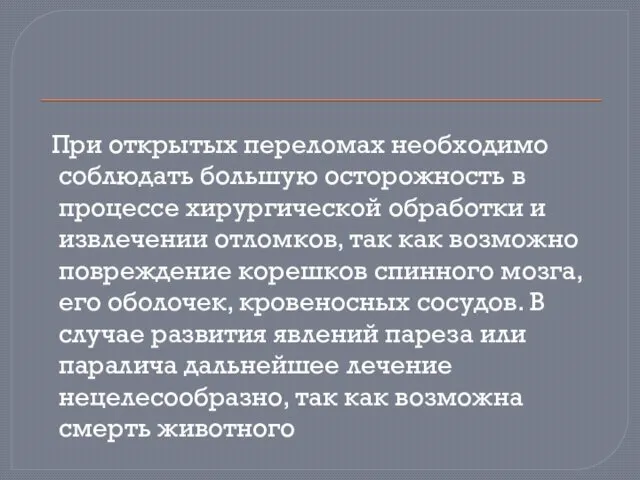 При открытых переломах необходимо соблюдать большую осторожность в процессе хирургической обработки и извлечении отломков, так как возможно повреждение корешков спинного мозга, его оболочек, кровеносных сосудов. В случае развития явлений пареза или паралича дальнейшее лечение нецелесообразно, так как возможна смерть животного